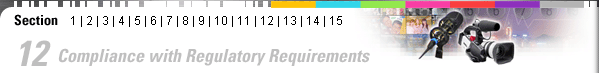 Section 1 | 2 | 3 | 4 | 5 | 6 | 7 | 8 | 9 | 10 | 11 | 12 | 13 | 14 | 15

12 Compliance with Regulatory Requirements